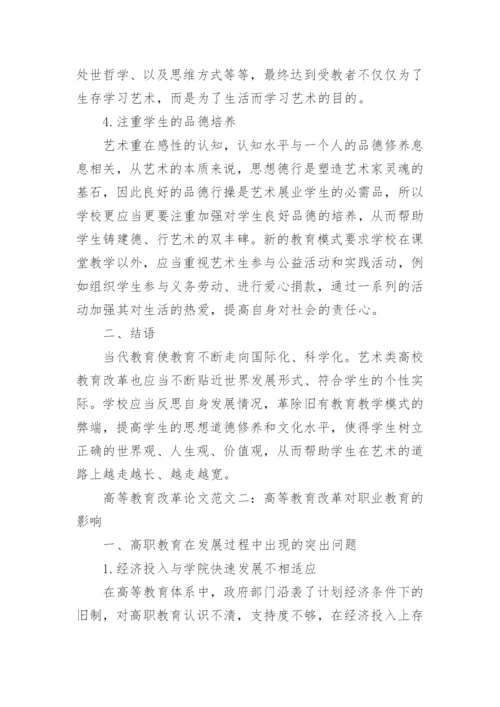 处世哲学、以及思维方式等等，最终达到受教者不仅仅为了生存学习艺术，而是为了生活而学习艺术的目的。

4.注重学生的品德培养

艺术重在感性的认知，认知水平与一个人的品德修养息息相关，从艺术的本质来说，思想德行是塑造艺术家灵魂的基石，因此良好的品德行操是艺术展业学生的必需品，所以学校更应当更要注重加强对学生良好品德的培养，从而帮助学生铸建德、行艺术的双丰碑。新的教育模式要求学校在课堂教学以外，应当重视艺术生参与公益活动和实践活动，例如组织学生参与义务劳动、进行爱心捐款，通过一系列的活动加强其对生活的热爱，提高自身对社会的责任心。

二、结语

当代教育使教育不断走向国际化、科学化。艺术类高校教育改革也应当不断贴近世界发展形式、符合学生的个性实际。学校应当反思自身发展情况，革除旧有教育教学模式的弊端，提高学生的思想道德修养和文化水平，使得学生树立正确的世界观、人生观、价值观，从而帮助学生在艺术的道路上越走越长、越走越宽。

高等教育改革论文范文二：高等教育改革对职业教育的影响

一、高职教育在发展过程中出现的突出问题

1.经济投入与学院快速发展不相适应

在高等教育体系中，政府部门沿袭了计划经济条件下的旧制，对高职教育认识不清，支持度不够，在经济投入上存